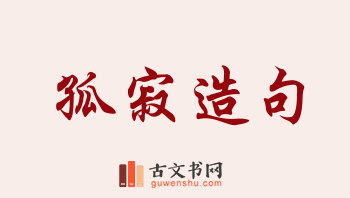 孤寂造句

古文书网
guwenshu.com